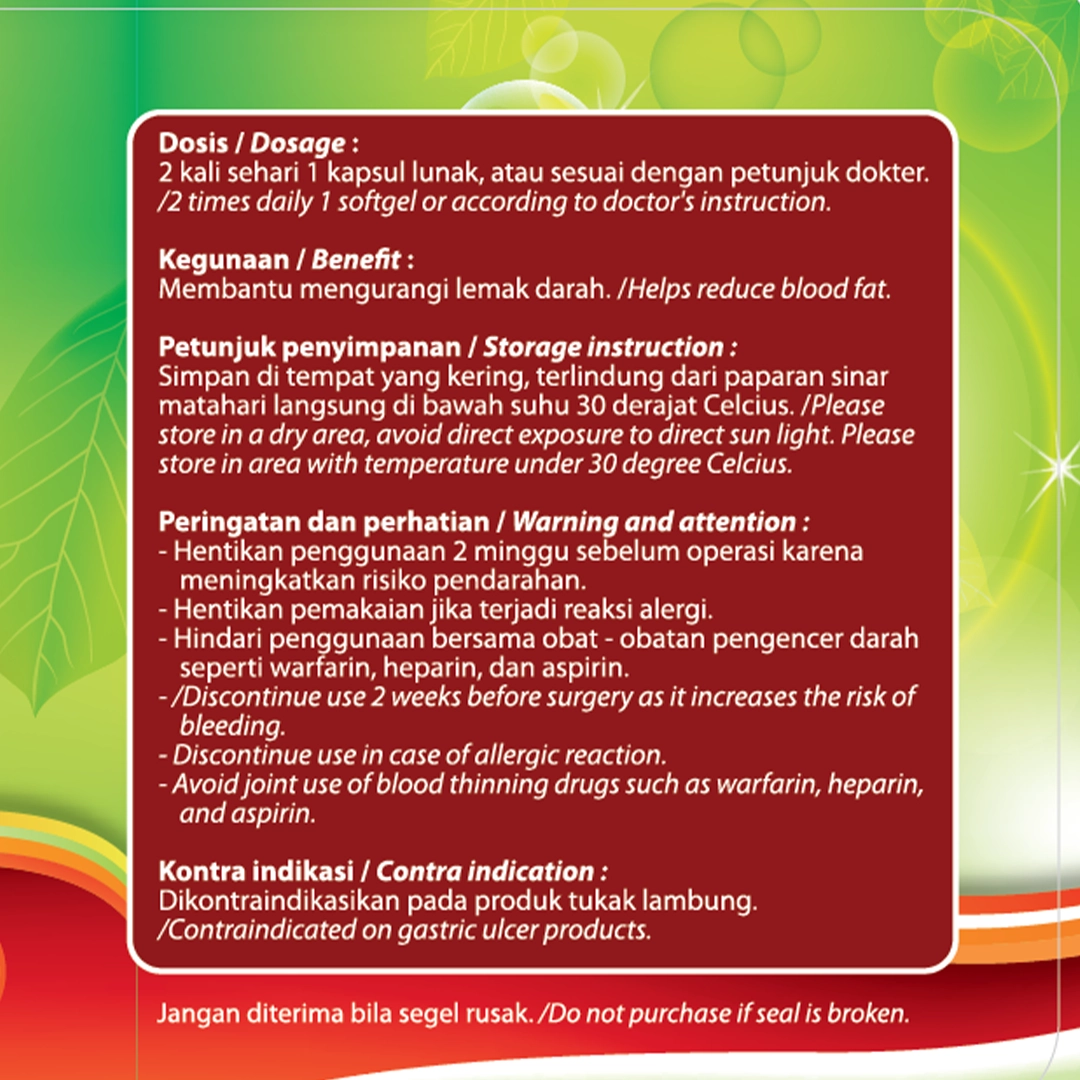 Dosis / Dosage :
2 kali sehari 1 kapsul lunak, atau sesuai dengan petunjuk dokter. /2 times daily 1 softgel or according to doctor's instruction.

Kegunaan / Benefit :
Membantu mengurangi lemak darah. /Helps reduce blood fat.

Petunjuk penyimpanan / Storage instruction :
Simpan di tempat yang kering, terlindung dari paparan sinar matahari langsung di bawah suhu 30 derajat Celcius. /Please store in a dry area, avoid direct exposure to direct sun light. Please store in area with temperature under 30 degree Celcius.

Peringatan dan perhatian / Warning and attention :
- Hentikan penggunaan 2 minggu sebelum operasi karena meningkatkan risiko pendarahan.
- Hentikan pemakaian jika terjadi reaksi alergi.
- Hindari penggunaan bersama obat - obatan pengencer darah seperti warfarin, heparin, dan aspirin.
- /Discontinue use 2 weeks before surgery as it increases the risk of bleeding.
- Discontinue use in case of allergic reaction.
- Avoid joint use of blood thinning drugs such as warfarin, heparin, and aspirin.

Kontra indikasi / Contra indication :
Dikontraindikasikan pada produk tukak lambung. /Contraindicated on gastric ulcer products.

Jangan diterima bila segel rusak. /Do not purchase if seal is broken.